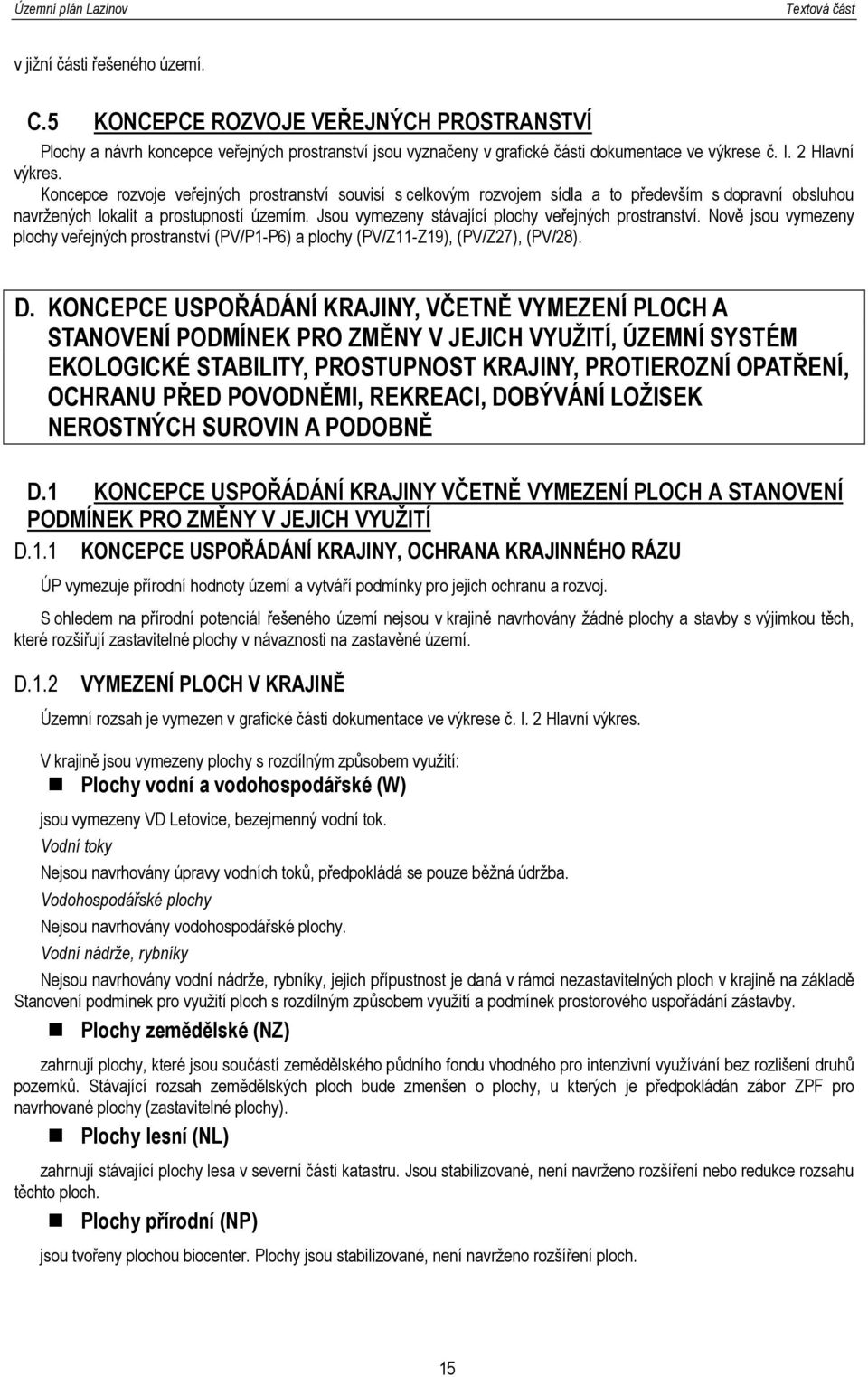 Územní plán Lazinov

Textová část

v jižní části řešeného území.

C.5 KONCEPCE ROZVOJE VEŘEJNÝCH PROSTRANSTVÍ

Plochy a návrh koncepce veřejných prostranství jsou vyznačeny v grafické části dokumentace ve výkrese č. I. 2 Hlavní výkres.

Koncepce rozvoje veřejných prostranství souvisí s celkovým rozvojem sídla a to především s dopravní obsluhou navržených lokalit a prostupností územím. Jsou vymezeny stávající plochy veřejných prostranství. Nově jsou vymezeny plochy veřejných prostranství (PV/P1-P6) a plochy (PV/Z11-Z19), (PV/Z27), (PV/28).

D. KONCEPCE USPOŘÁDÁNÍ KRAJINY, VČETNĚ VYMEZENÍ PLOCH A STANOVENÍ PODMÍNEK PRO ZMĚNY V JEJICH VYUŽITÍ, ÚZEMNÍ SYSTÉM EKOLOGICKÉ STABILITY, PROSTUPNOST KRAJINY, PROTIEROZNÍ OPATŘENÍ, OCHRANU PŘED POVODNĚMI, REKREACI, DOBÝVÁNÍ LOŽISEK NEROSTNÝCH SUROVIN A PODOBNĚ

D.1 KONCEPCE USPOŘÁDÁNÍ KRAJINY VČETNĚ VYMEZENÍ PLOCH A STANOVENÍ PODMÍNEK PRO ZMĚNY V JEJICH VYUŽITÍ

D.1.1 KONCEPCE USPOŘÁDÁNÍ KRAJINY, OCHRANA KRAJINNÉHO RÁZU

ÚP vymezuje přírodní hodnoty území a vytváří podmínky pro jejich ochranu a rozvoj.

S ohledem na přírodní potenciál řešeného území nejsou v krajině navrhovány žádné plochy a stavby s výjimkou těch, které rozšiřují zastavitelné plochy v návaznosti na zastavěné území.

D.1.2 VYMEZENÍ PLOCH V KRAJINĚ

Územní rozsah je vymezen v grafické části dokumentace ve výkrese č. I. 2 Hlavní výkres.

V krajině jsou vymezeny plochy s rozdílným způsobem využití:

Plochy vodní a vodohospodářské (W)

jsou vymezeny VD Letovice, bezejmenný vodní tok.

Vodní toky

Nejsou navrhovány úpravy vodních toků, předpokládá se pouze běžná údržba.

Vodohospodářské plochy

Nejsou navrhovány vodohospodářské plochy.

Vodní nádrže, rybníky

Nejsou navrhovány vodní nádrže, rybníky, jejich přípustnost je daná v rámci nezastavitelných ploch v krajině na základě Stanovení podmínek pro využití ploch s rozdílným způsobem využití a podmínek prostorového uspořádání zástavby.

Plochy zemědělské (NZ)

zahrnují plochy, které jsou součástí zemědělského půdního fondu vhodného pro intenzivní využívání bez rozlišení druhů pozemků. Stávající rozsah zemědělských ploch bude zmenšen o plochy, u kterých je předpokládán zábor ZPF pro navrhované plochy (zastavitelné plochy).

Plochy lesní (NL)

zahrnují stávající plochy lesa v severní části katastru. Jsou stabilizované, není navrženo rozšíření nebo redukce rozsahu těchto ploch.

Plochy přírodní (NP)

jsou tvořeny plochou biocenter. Plochy jsou stabilizované, není navrženo rozšíření ploch.

15